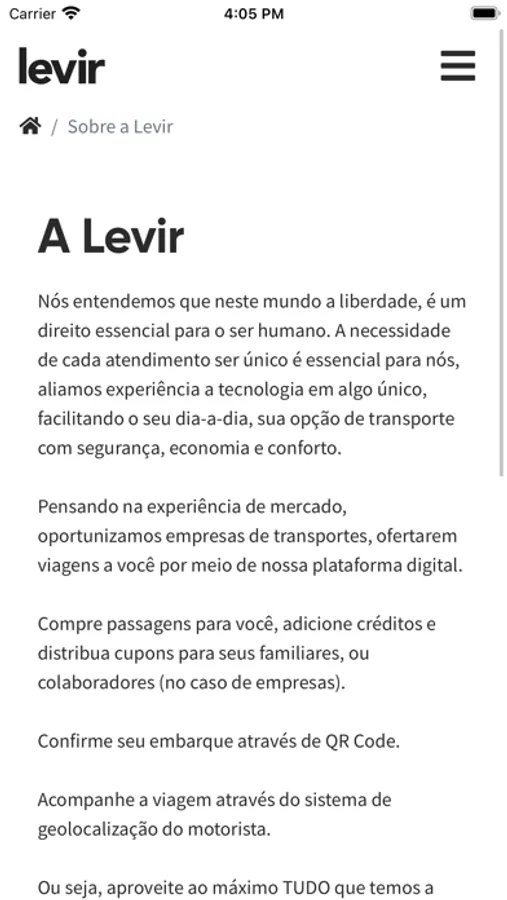 Carrier 4:05 PM

levir

/ Sobre a Levir

A Levir

Nós entendemos que neste mundo a liberdade, é um direito essencial para o ser humano. A necessidade de cada atendimento ser único é essencial para nós, aliamos experiência a tecnologia em algo único, facilitando o seu dia-a-dia, sua opção de transporte com segurança, economia e conforto.

Pensando na experiência de mercado, oportunizamos empresas de transportes, ofertarem viagens a você por meio de nossa plataforma digital.

Compre passagens para você, adicione créditos e distribua cupons para seus familiares, ou colaboradores (no caso de empresas).

Confirme seu embarque através de QR Code.

Acompanhe a viagem através do sistema de geolocalização do motorista.

Ou seja, aproveite ao máximo TUDO que temos a